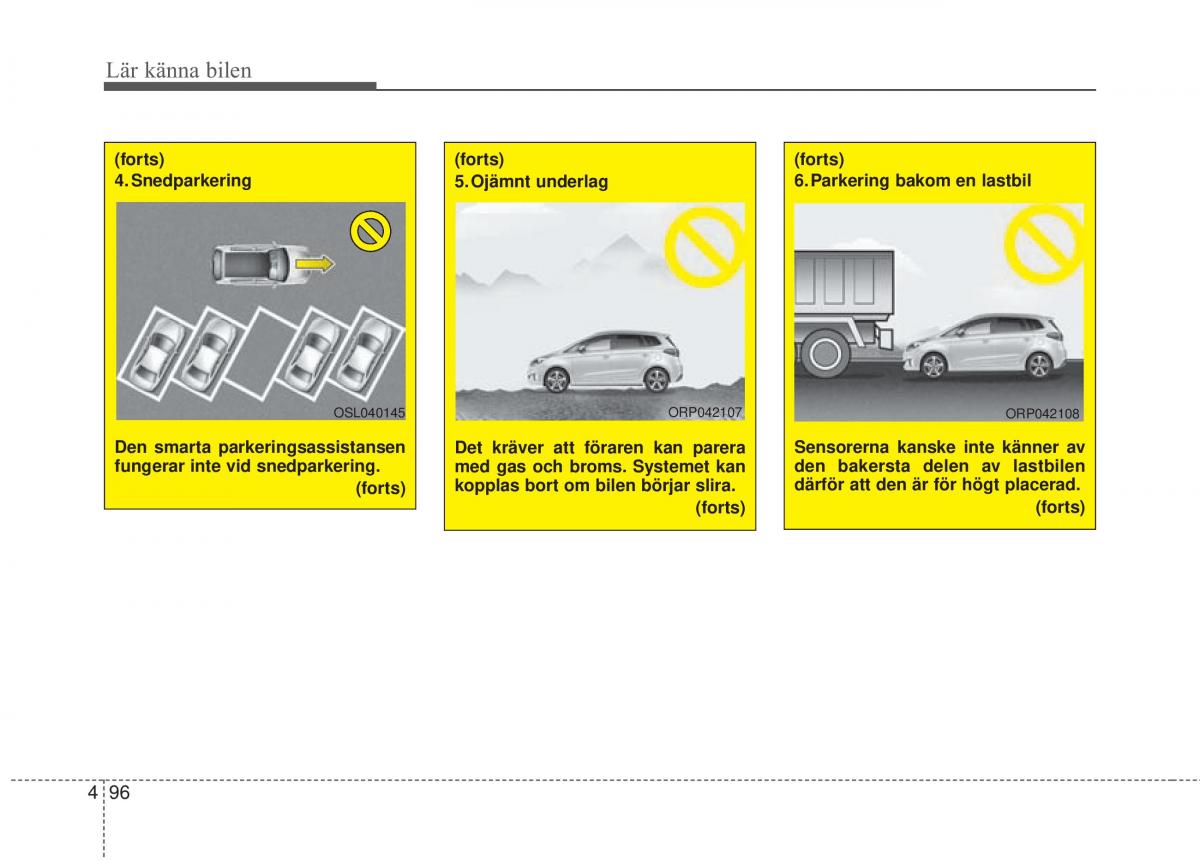 Lär känna bilen

(forts)
4. Snedparkering

OSL040145

Den smarta parkeringsassistansen fungerar inte vid snedparkering.
(forts)

(forts)
5. Ojämnt underlag

ORP042107

Det kräver att föraren kan parera med gas och broms. Systemet kan kopplas bort om bilen börjar slira.
(forts)

(forts)
6. Parkering bakom en lastbil

ORP042108

Sensorerna kanske inte känner av den bakersta delen av lastbilen därför att den är för högt placerad.
(forts)

4 96